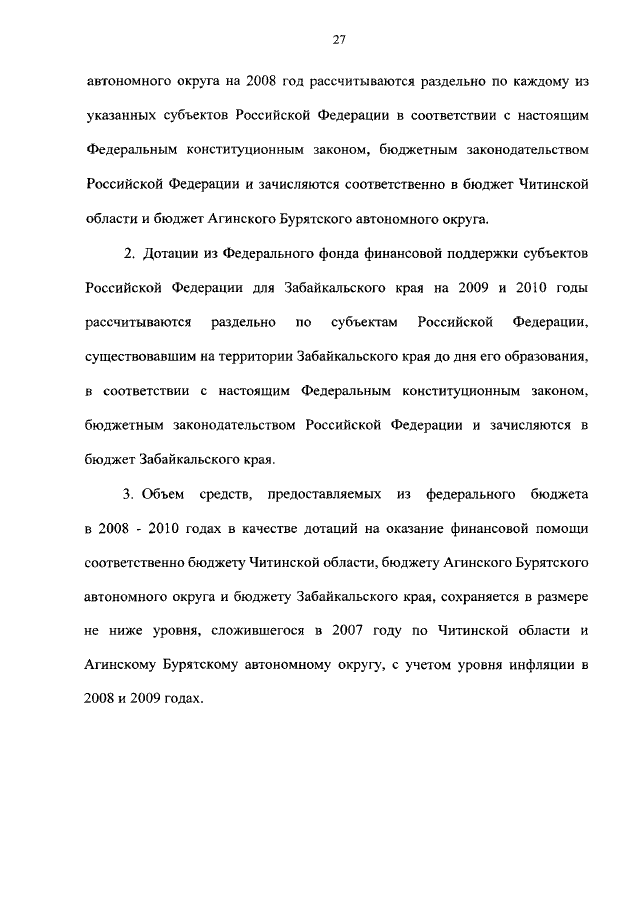 27

автономного округа на 2008 год рассчитываются раздельно по каждому из указанных субъектов Российской Федерации в соответствии с настоящим Федеральным конституционным законом, бюджетным законодательством Российской Федерации и зачисляются соответственно в бюджет Читинской области и бюджет Агинского Бурятского автономного округа.

2. Дотации из Федерального фонда финансовой поддержки субъектов Российской Федерации для Забайкальского края на 2009 и 2010 годы рассчитываются раздельно по субъектам Российской Федерации, существовавшим на территории Забайкальского края до дня его образования, в соответствии с настоящим Федеральным конституционным законом, бюджетным законодательством Российской Федерации и зачисляются в бюджет Забайкальского края.

3. Объем средств, предоставляемых из федерального бюджета в 2008 - 2010 годах в качестве дотаций на оказание финансовой помощи соответственно бюджету Читинской области, бюджету Агинского Бурятского автономного округа и бюджету Забайкальского края, сохраняется в размере не ниже уровня, сложившегося в 2007 году по Читинской области и Агинскому Бурятскому автономному округу, с учетом уровня инфляции в 2008 и 2009 годах.